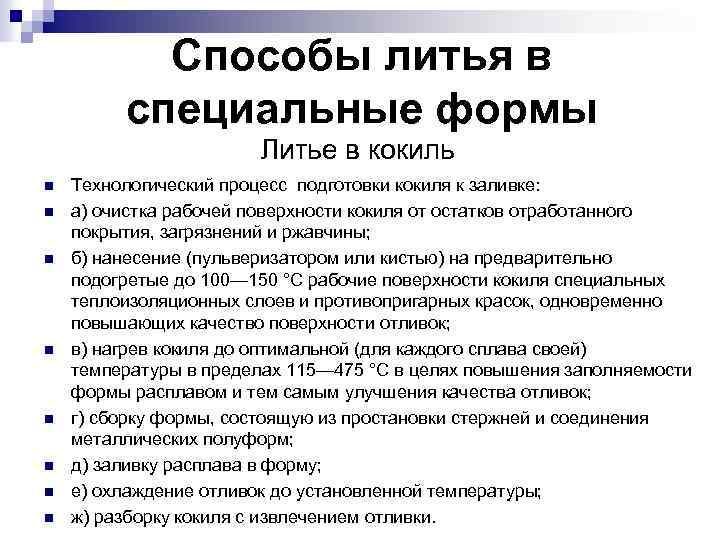 Способы литья в специальные формы

Литье в кокиль

Технологический процесс подготовки кокиля к заливке:

а) очистка рабочей поверхности кокиля от остатков отработанного покрытия, загрязнений и ржавчины;

б) нанесение (пульверизатором или кистью) на предварительно подогретые до 100—150 °С рабочие поверхности кокиля специальных теплоизоляционных слоев и противопригарных красок, одновременно повышающих качество поверхности отливок;

в) нагрев кокиля до оптимальной (для каждого сплава своей) температуры в пределах 115—475 °С в целях повышения заполняемости формы расплавом и тем самым улучшения качества отливок;

г) сборку формы, состоящую из простановки стержней и соединения металлических полуформ;

д) заливку расплава в форму;

е) охлаждение отливок до установленной температуры;

ж) разборку кокиля с извлечением отливки.